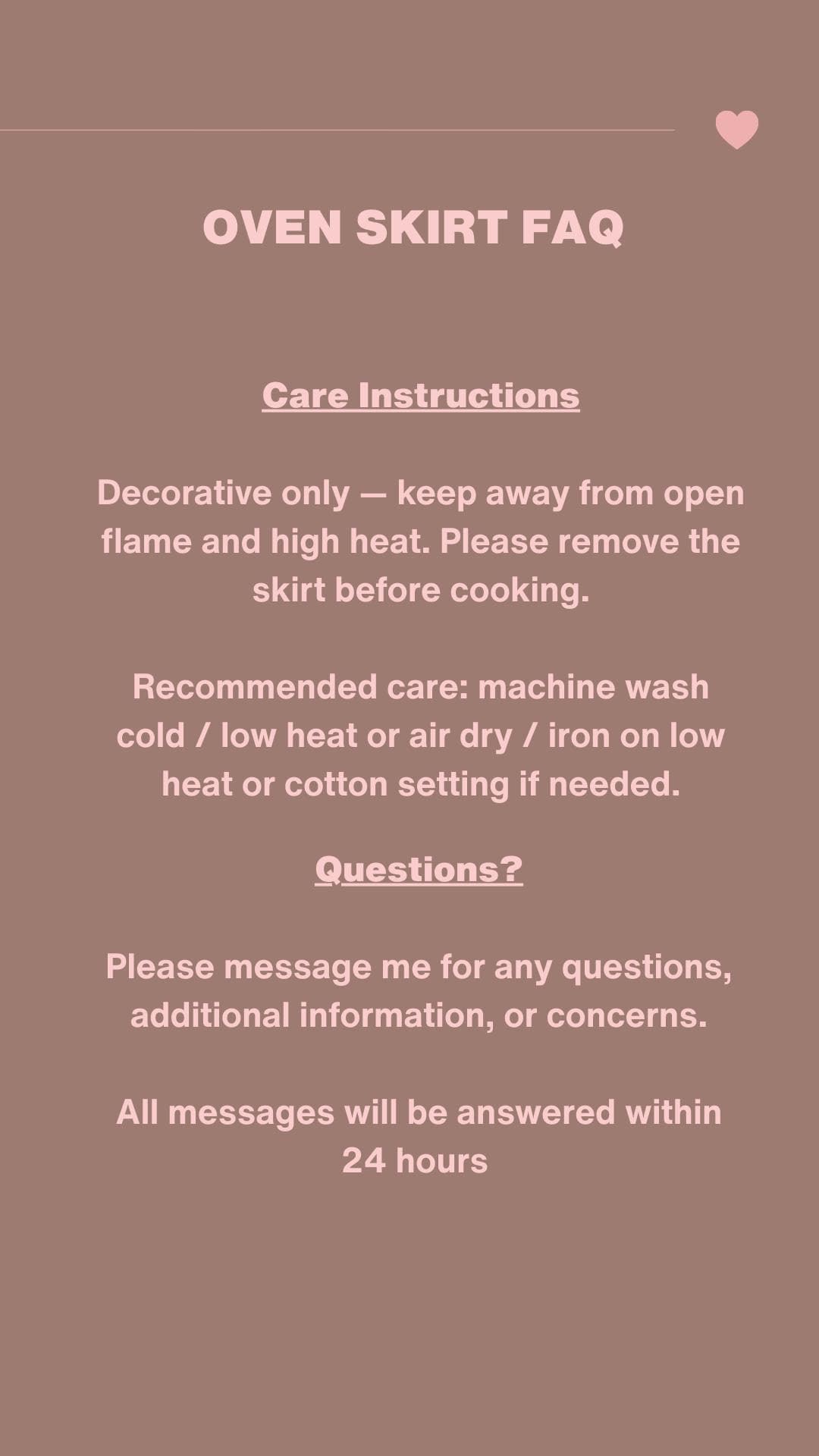 OVEN SKIRT FAQ

Care Instructions

Decorative only — keep away from open flame and high heat. Please remove the skirt before cooking.

Recommended care: machine wash cold / low heat or air dry / iron on low heat or cotton setting if needed.

Questions?

Please message me for any questions, additional information, or concerns.

All messages will be answered within 24 hours